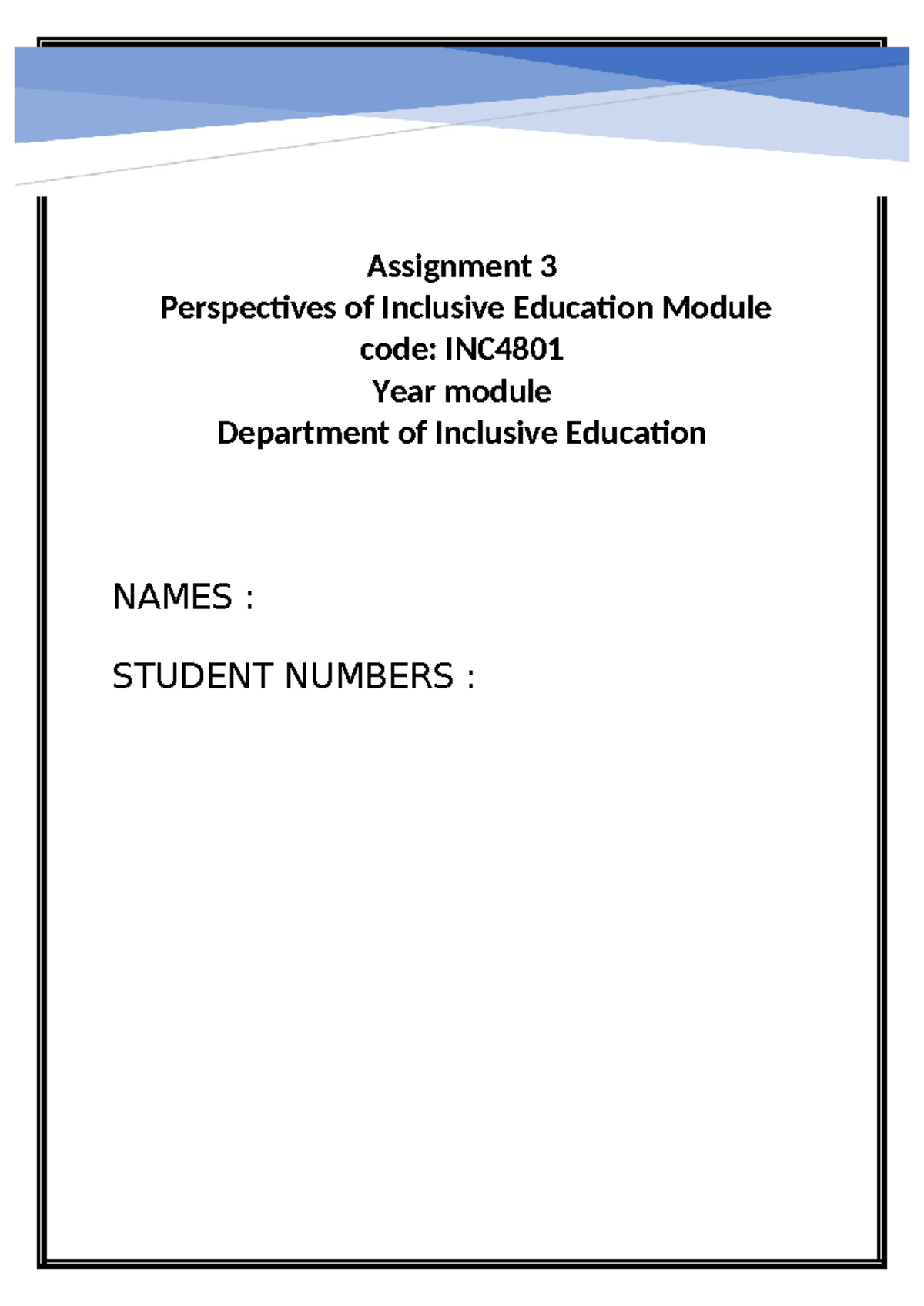 Assignment 3
Perspectives of Inclusive Education Module code: INC4801
Year module
Department of Inclusive Education

NAMES :

STUDENT NUMBERS :